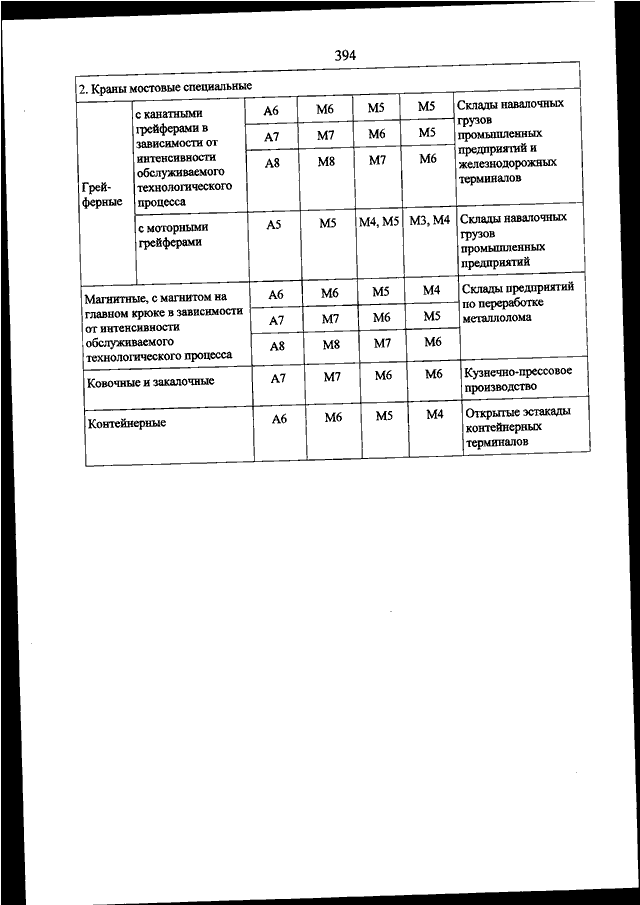 394

| 2. Краны мостовые специальные | | | | | | |
|---|---|---|---|---|---|---|
| Грейферные | с канатными грейферами в зависимости от интенсивности обслуживаемого технологического процесса | А6 | М6 | М5 | М5 | Склады навалочных грузов промышленных предприятий и железнодорожных терминалов |
| | | А7 | М7 | М6 | М5 | |
| | | А8 | М8 | М7 | М6 | |
| | с моторными грейферами | А5 | М5 | М4, М5 | М3, М4 | Склады навалочных грузов промышленных предприятий |
| Магнитные, с магнитом на главном крюке в зависимости от интенсивности обслуживаемого технологического процесса | | А6 | М6 | М5 | М4 | Склады предприятий по переработке металлолома |
| | | А7 | М7 | М6 | М5 | |
| | | А8 | М8 | М7 | М6 | |
| Ковочные и закалочные | | А7 | М7 | М6 | М6 | Кузнечно-прессовое производство |
| Контейнерные | | А6 | М6 | М5 | М4 | Открытые эстакады контейнерных терминалов |